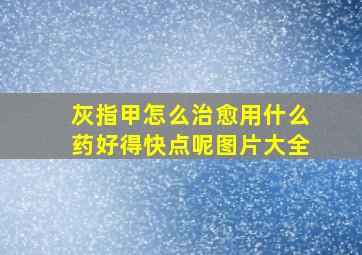 灰指甲怎么治愈用什么药好得快点呢图片大全